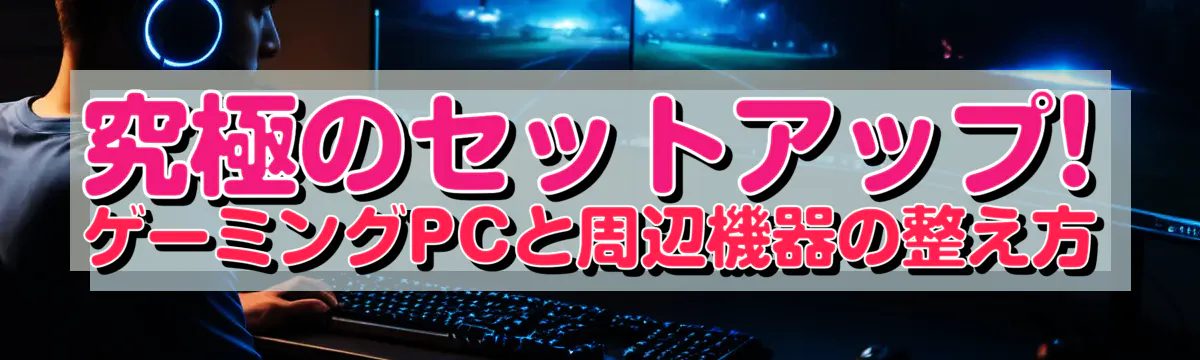 究極のセットアップ!
ゲーミングPCと周辺機器の整え方